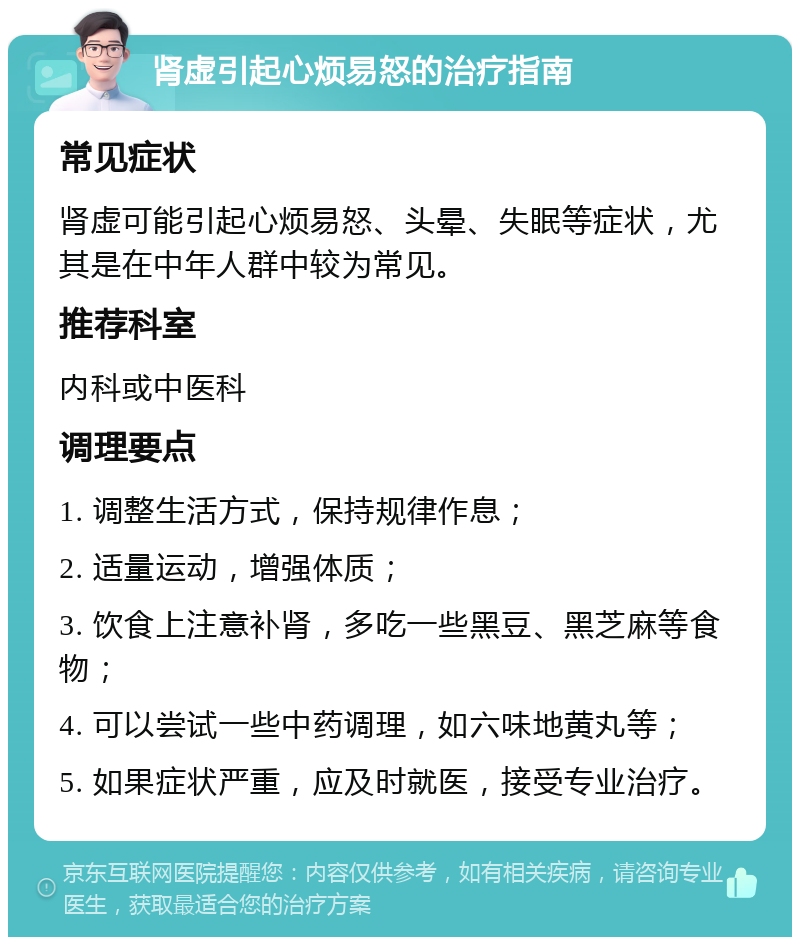 肾虚引起心烦易怒的治疗指南

常见症状

肾虚可能引起心烦易怒、头晕、失眠等症状，尤其是在中年人群中较为常见。

推荐科室

内科或中医科

调理要点

1. 调整生活方式，保持规律作息；

2. 适量运动，增强体质；

3. 饮食上注意补肾，多吃一些黑豆、黑芝麻等食物；

4. 可以尝试一些中药调理，如六味地黄丸等；

5. 如果症状严重，应及时就医，接受专业治疗。

京东互联网医院提醒您：内容仅供参考，如有相关疾病，请咨询专业医生，获取最适合您的治疗方案